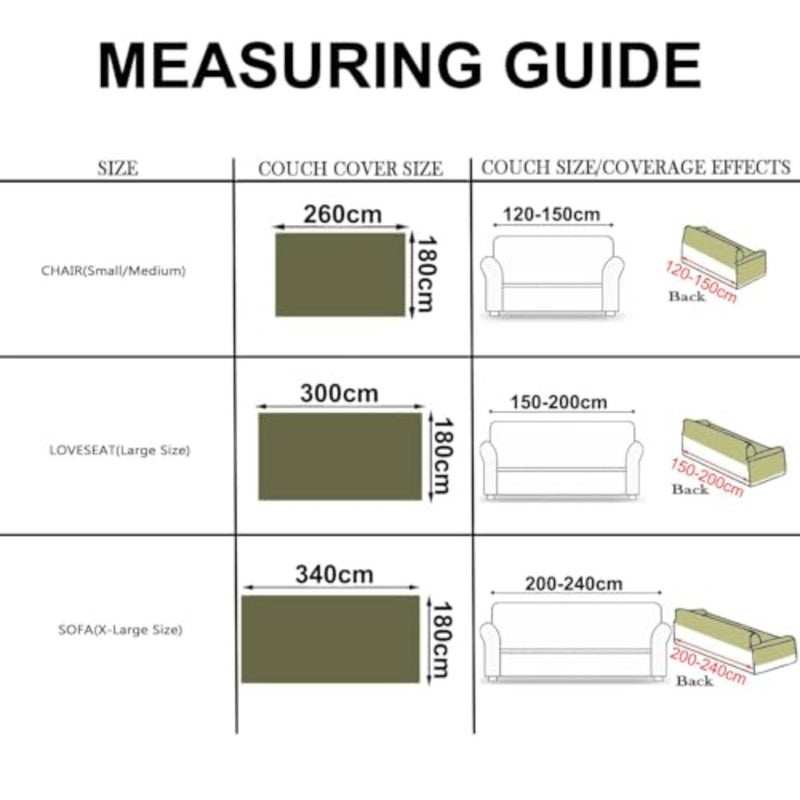 MEASURING GUIDE

| SIZE | COUCH COVER SIZE | COUCH SIZE/COVERAGE EFFECTS |
|---|---|---|
| CHAIR(Small/Medium) | 260cm 180cm | 120-150cm 120-150cm Back |
| LOVESEAT(Large Size) | 300cm 180cm | 150-200cm 150-200cm Back |
| SOFA(X-Large Size) | 340cm 180cm | 200-240cm 200-240cm Back |